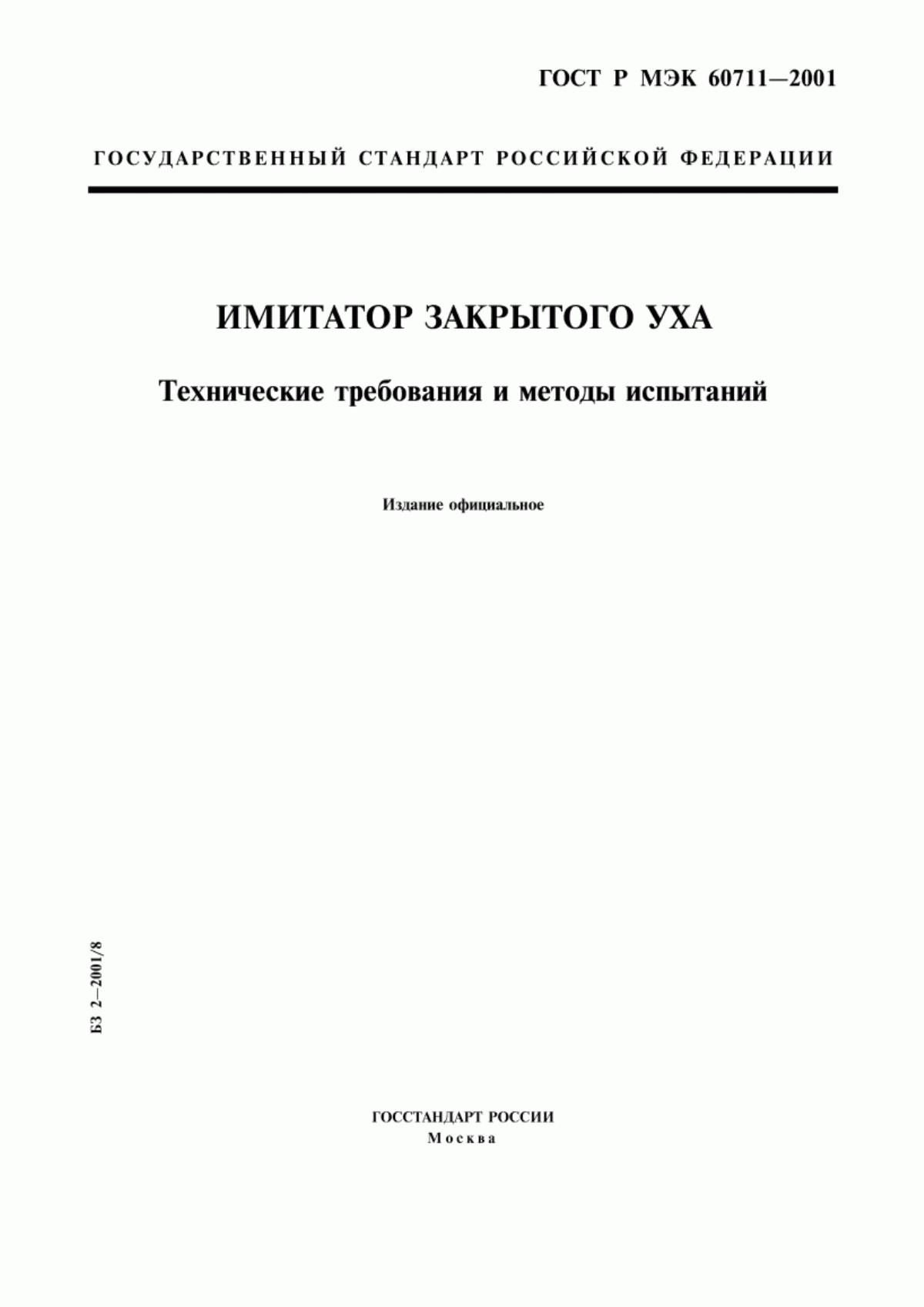 ГОСТ Р МЭК 60711—2001

ГОСУДАРСТВЕННЫЙ СТАНДАРТ РОССИЙСКОЙ ФЕДЕРАЦИИ

ИМИТАТОР ЗАКРЫТОГО УХА

Технические требования и методы испытаний

Издание официальное

БЗ 2—2001/8

ГОССТАНДАРТ РОССИИ
Москва